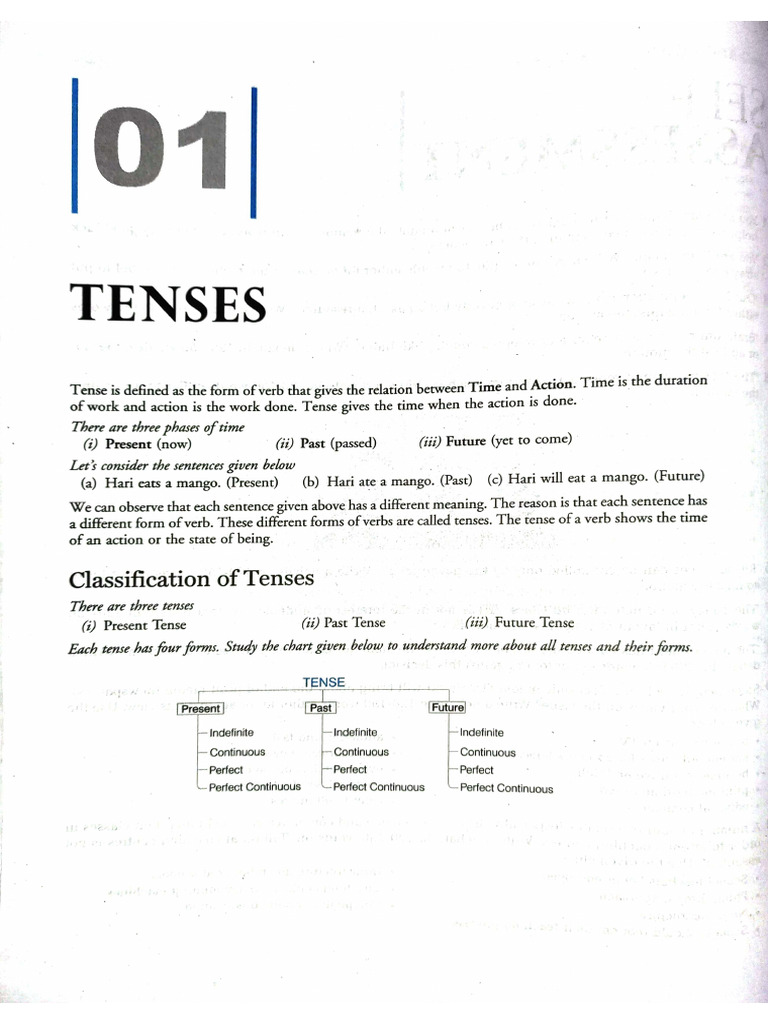 01

TENSES

Tense is defined as the form of verb that gives the relation between Time and Action. Time is the duration of work and action is the work done. Tense gives the time when the action is done.

There are three phases of time
(i) Present (now) (ii) Past (passed) (iii) Future (yet to come)

Let's consider the sentences given below
(a) Hari eats a mango. (Present) (b) Hari ate a mango. (Past) (c) Hari will eat a mango. (Future)

We can observe that each sentence given above has a different meaning. The reason is that each sentence has a different form of verb. These different forms of verbs are called tenses. The tense of a verb shows the time of an action or the state of being.

Classification of Tenses

There are three tenses
(i) Present Tense (ii) Past Tense (iii) Future Tense

Each tense has four forms. Study the chart given below to understand more about all tenses and their forms.

TENSE

Present
Indefinite
Continuous
Perfect
Perfect Continuous

Past
Indefinite
Continuous
Perfect
Perfect Continuous

Future
Indefinite
Continuous
Perfect
Perfect Continuous